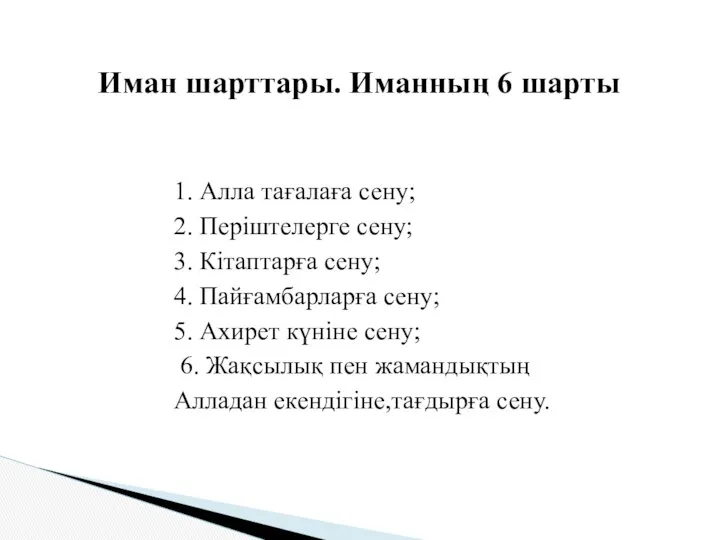 Иман шарттары. Иманның 6 шарты

1. Алла тағалаға сену;
2. Періштелерге сену;
3. Кітаптарға сену;
4. Пайғамбарларға сену;
5. Ахирет күніне сену;
6. Жақсылық пен жамандықтың Алладан екендігіне,тағдырға сену.